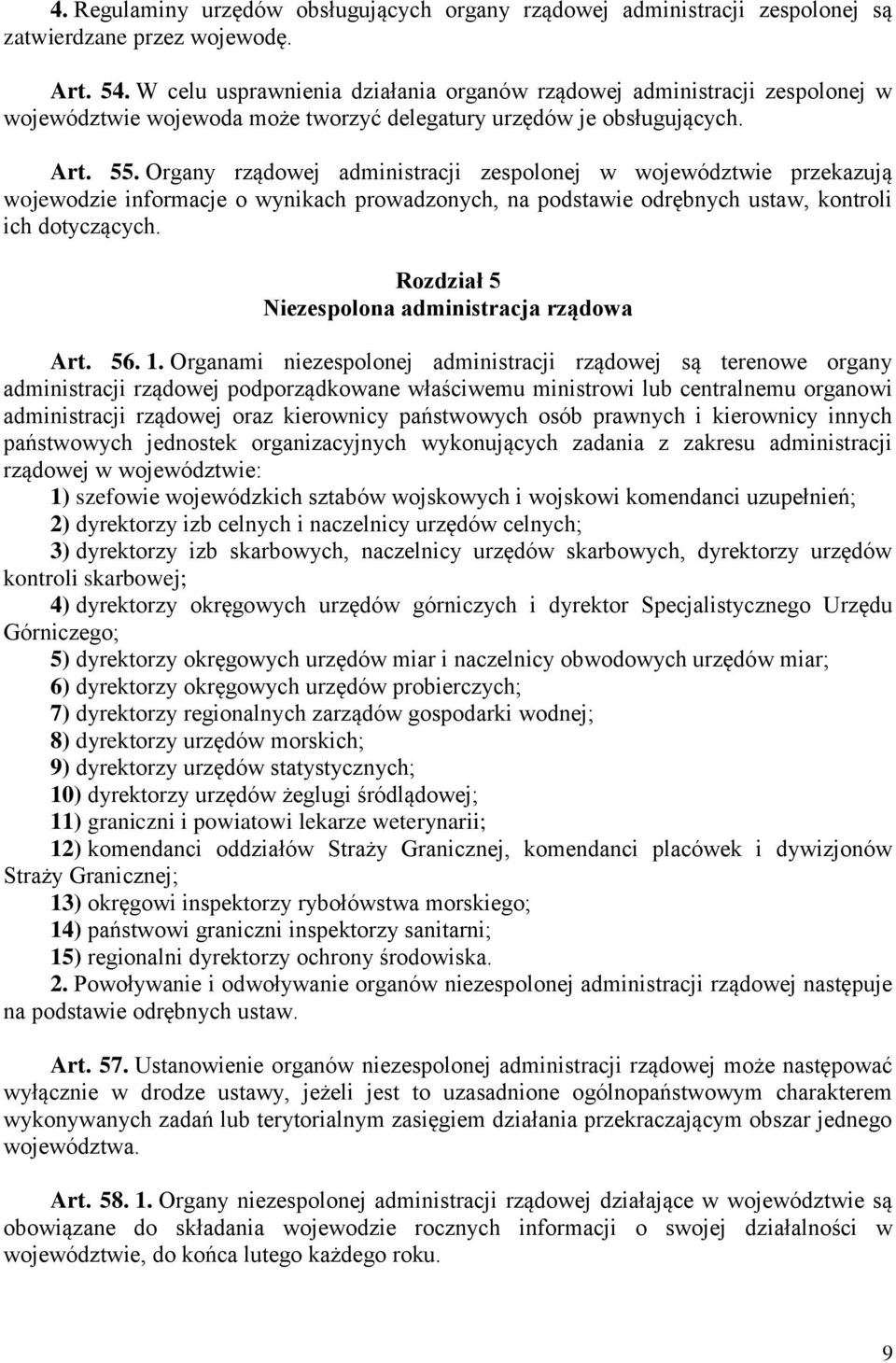 4. Regulaminy urzędów obsługujących organy rządowej administracji zespolonej są zatwierdzane przez wojewodę.

Art. 54. W celu usprawnienia działania organów rządowej administracji zespolonej w województwie wojewoda może tworzyć delegatury urzędów je obsługujących.

Art. 55. Organy rządowej administracji zespolonej w województwie przekazują wojewodzie informacje o wynikach prowadzonych, na podstawie odrębnych ustaw, kontroli ich dotyczących.

Rozdział 5
Niezespolona administracja rządowa

Art. 56. 1. Organami niezespolonej administracji rządowej są terenowe organy administracji rządowej podporządkowane właściwemu ministrowi lub centralnemu organowi administracji rządowej oraz kierownicy państwowych osób prawnych i kierownicy innych państwowych jednostek organizacyjnych wykonujących zadania z zakresu administracji rządowej w województwie:
1) szefowie wojewódzkich sztabów wojskowych i wojskowi komendanci uzupełnień;
2) dyrektorzy izb celnych i naczelnicy urzędów celnych;
3) dyrektorzy izb skarbowych, naczelnicy urzędów skarbowych, dyrektorzy urzędów kontroli skarbowej;
4) dyrektorzy okręgowych urzędów górniczych i dyrektor Specjalistycznego Urzędu Górniczego;
5) dyrektorzy okręgowych urzędów miar i naczelnicy obwodowych urzędów miar;
6) dyrektorzy okręgowych urzędów probierczych;
7) dyrektorzy regionalnych zarządów gospodarki wodnej;
8) dyrektorzy urzędów morskich;
9) dyrektorzy urzędów statystycznych;
10) dyrektorzy urzędów żeglugi śródlądowej;
11) graniczni i powiatowi lekarze weterynarii;
12) komendanci oddziałów Straży Granicznej, komendanci placówek i dywizjonów Straży Granicznej;
13) okręgowi inspektorzy rybołówstwa morskiego;
14) państwowi graniczni inspektorzy sanitarni;
15) regionalni dyrektorzy ochrony środowiska.
2. Powoływanie i odwoływanie organów niezespolonej administracji rządowej następuje na podstawie odrębnych ustaw.

Art. 57. Ustanowienie organów niezespolonej administracji rządowej może następować wyłącznie w drodze ustawy, jeżeli jest to uzasadnione ogólnopaństwowym charakterem wykonywanych zadań lub terytorialnym zasięgiem działania przekraczającym obszar jednego województwa.

Art. 58. 1. Organy niezespolonej administracji rządowej działające w województwie są obowiązane do składania wojewodzie rocznych informacji o swojej działalności w województwie, do końca lutego każdego roku.

9